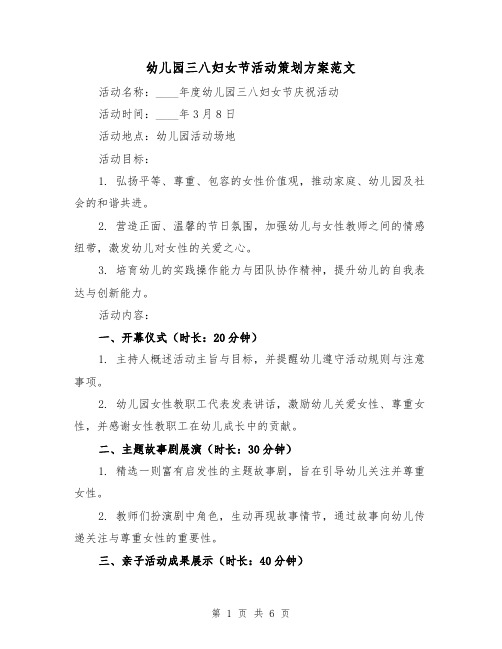 幼儿园三八妇女节活动策划方案范文

活动名称：____年度幼儿园三八妇女节庆祝活动

活动时间：____年3月8日

活动地点：幼儿园活动场地

活动目标：

1. 弘扬平等、尊重、包容的女性价值观，推动家庭、幼儿园及社会的和谐共进。

2. 营造正面、温馨的节日氛围，加强幼儿与女性教师之间的情感纽带，激发幼儿对女性的关爱之心。

3. 培育幼儿的实践操作能力与团队协作精神，提升幼儿的自我表达与创新能力。

活动内容：

一、开幕仪式（时长：20分钟）

1. 主持人概述活动主旨与目标，并提醒幼儿遵守活动规则与注意事项。

2. 幼儿园女性教职工代表发表讲话，激励幼儿关爱女性、尊重女性，并感谢女性教职工在幼儿成长中的贡献。

二、主题故事剧展演（时长：30分钟）

1. 精选一则富有启发性的主题故事剧，旨在引导幼儿关注并尊重女性。

2. 教师们扮演剧中角色，生动再现故事情节，通过故事向幼儿传递关注与尊重女性的重要性。

三、亲子活动成果展示（时长：40分钟）

第 1 页 共 6 页